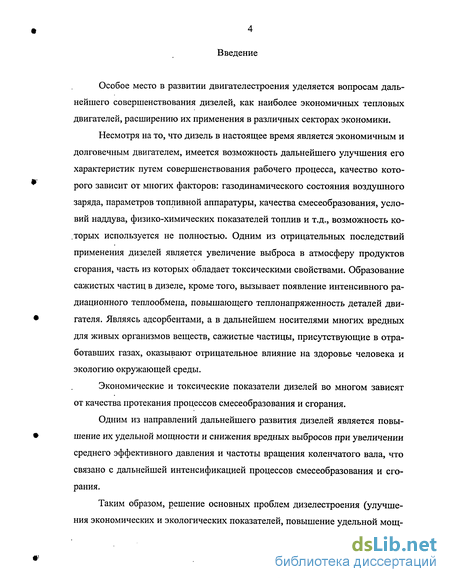 4

Введение

Особое место в развитии двигателестроения уделяется вопросам дальнейшего совершенствования дизелей, как наиболее экономичных тепловых двигателей, расширению их применения в различных секторах экономики.

Несмотря на то, что дизель в настоящее время является экономичным и долговечным двигателем, имеется возможность дальнейшего улучшения его характеристик путем совершенствования рабочего процесса, качество которого зависит от многих факторов: газодинамического состояния воздушного заряда, параметров топливной аппаратуры, качества смесеобразования, условий наддува, физико-химических показателей топлив и т.д., возможность которых используется не полностью. Одним из отрицательных последствий применения дизелей является увеличение выброса в атмосферу продуктов сгорания, часть из которых обладает токсическими свойствами. Образование сажистых частиц в дизеле, кроме того, вызывает появление интенсивного радиационного теплообмена, повышающего теплонапряженность деталей двигателя. Являясь адсорбентами, а в дальнейшем носителями многих вредных для живых организмов веществ, сажистые частицы, присутствующие в отработавших газах, оказывают отрицательное влияние на здоровье человека и экологию окружающей среды.

Экономические и токсические показатели дизелей во многом зависят от качества протекания процессов смесеобразования и сгорания.

Одним из направлений дальнейшего развития дизелей является повышение их удельной мощности и снижения вредных выбросов при увеличении среднего эффективного давления и частоты вращения коленчатого вала, что связано с дальнейшей интенсификацией процессов смесеобразования и сгорания.

Таким образом, решение основных проблем дизелестроения (улучшения экономических и экологических показателей, повышение удельной мощ-

dsLib.net
библиотека диссертаций